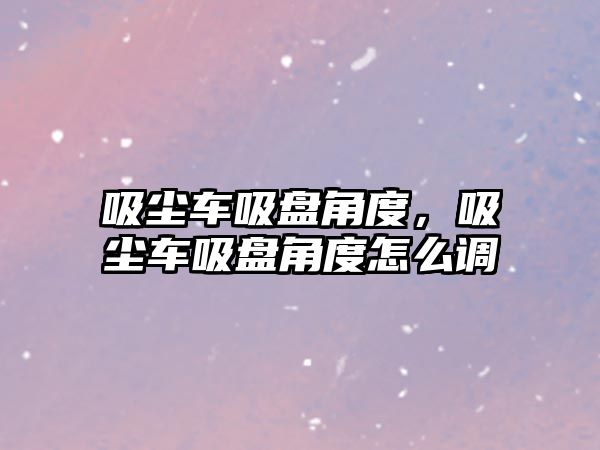 吸尘车吸盘角度，吸尘车吸盘角度怎么调